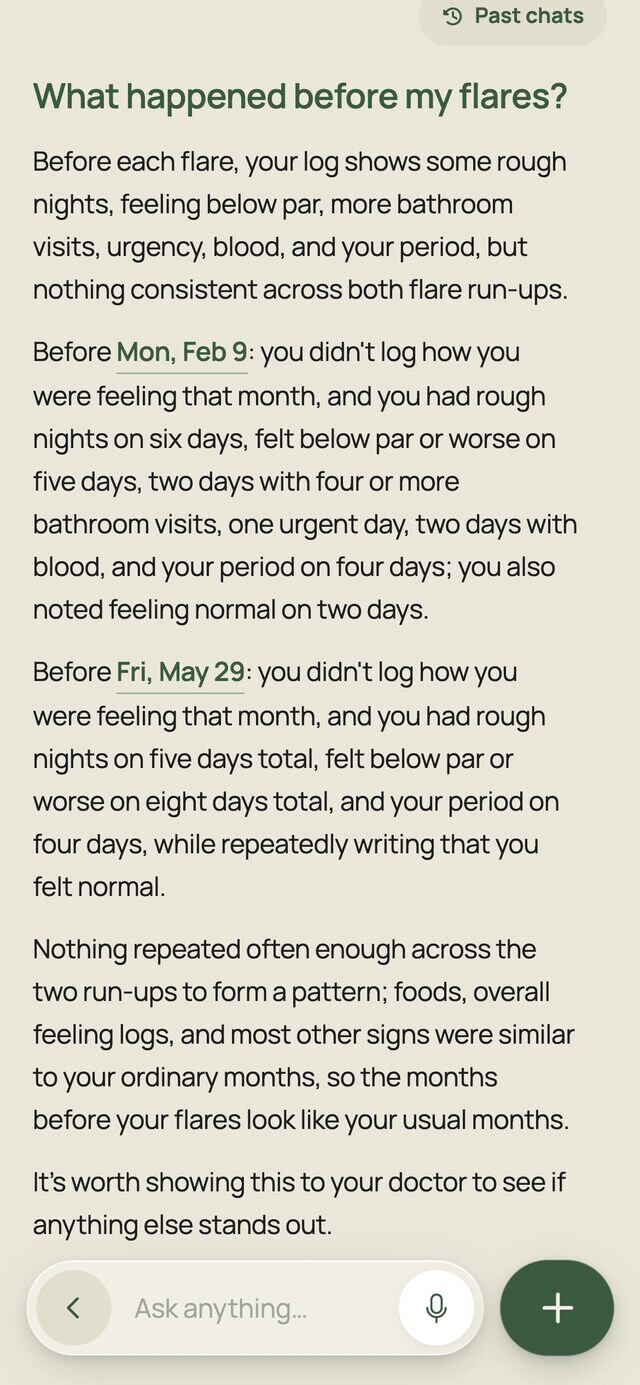 Past chats

What happened before my flares?

Before each flare, your log shows some rough nights, feeling below par, more bathroom visits, urgency, blood, and your period, but nothing consistent across both flare run-ups.

Before Mon, Feb 9: you didn't log how you were feeling that month, and you had rough nights on six days, felt below par or worse on five days, two days with four or more bathroom visits, one urgent day, two days with blood, and your period on four days; you also noted feeling normal on two days.

Before Fri, May 29: you didn't log how you were feeling that month, and you had rough nights on five days total, felt below par or worse on eight days total, and your period on four days, while repeatedly writing that you felt normal.

Nothing repeated often enough across the two run-ups to form a pattern; foods, overall feeling logs, and most other signs were similar to your ordinary months, so the months before your flares look like your usual months.

It's worth showing this to your doctor to see if anything else stands out.

Ask anything...